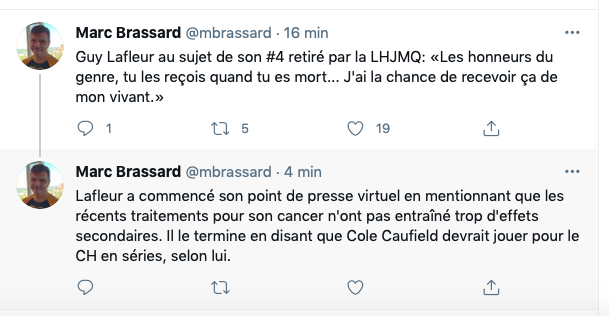 Marc Brassard @mbrassard · 16 min

Guy Lafleur au sujet de son #4 retiré par la LHJMQ: «Les honneurs du genre, tu les reçois quand tu es mort... J'ai la chance de recevoir ça de mon vivant.»

1 5 19

Marc Brassard @mbrassard · 4 min

Lafleur a commencé son point de presse virtuel en mentionnant que les récents traitements pour son cancer n'ont pas entraîné trop d'effets secondaires. Il le termine en disant que Cole Caufield devrait jouer pour le CH en séries, selon lui.